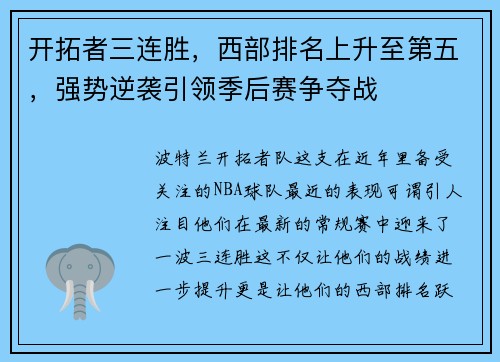 开拓者三连胜，西部排名上升至第五，强势逆袭引领季后赛争夺战

波特兰开拓者队这支在近年里备受关注的NBA球队最近的表现可谓引人注目他们在最新的常规赛中迎来了一波三连胜这不仅让他们的战绩进一步提升更是让他们的西部排名跃